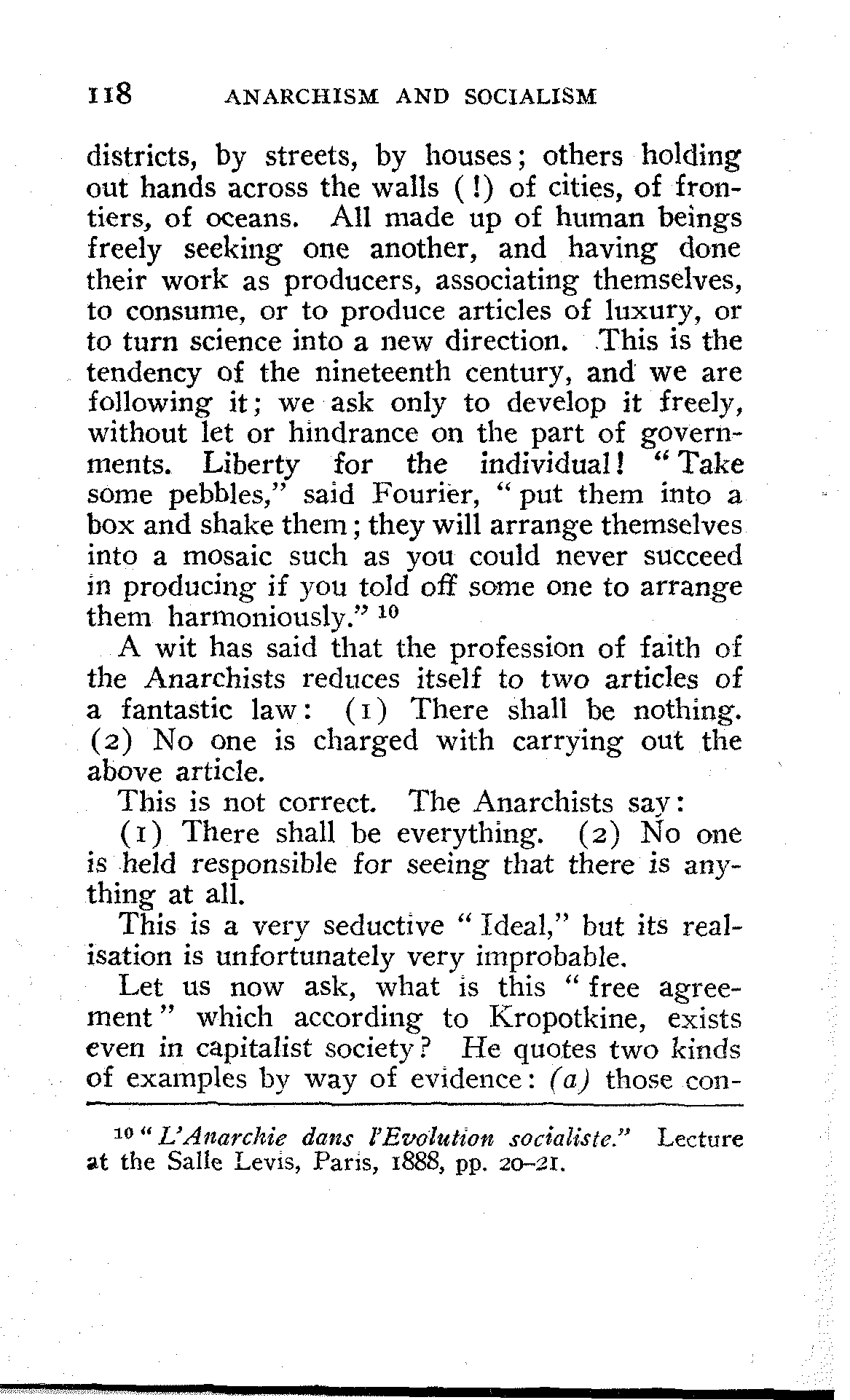 118 ANARCHISM AND SOCIALISM

districts, by streets, by houses; others holding out hands across the walls (!) of cities, of frontiers, of oceans. All made up of human beings freely seeking one another, and having done their work as producers, associating themselves, to consume, or to produce articles of luxury, or to turn science into a new direction. This is the tendency of the nineteenth century, and we are following it; we ask only to develop it freely, without let or hindrance on the part of governments. Liberty for the individual! "Take some pebbles," said Fourier, "put them into a box and shake them; they will arrange themselves into a mosaic such as you could never succeed in producing if you told off some one to arrange them harmoniously." $^{10}$

A wit has said that the profession of faith of the Anarchists reduces itself to two articles of a fantastic law: (1) There shall be nothing. (2) No one is charged with carrying out the above article.

This is not correct. The Anarchists say:

(1) There shall be everything. (2) No one is held responsible for seeing that there is anything at all.

This is a very seductive "Ideal," but its realisation is unfortunately very improbable.

Let us now ask, what is this "free agreement" which according to Kropotkine, exists even in capitalist society? He quotes two kinds of examples by way of evidence: (a) those con-

$^{10}$ "L'Anarchie dans l'Evolution socialiste." Lecture at the Salle Levis, Paris, 1888, pp. 20–21.